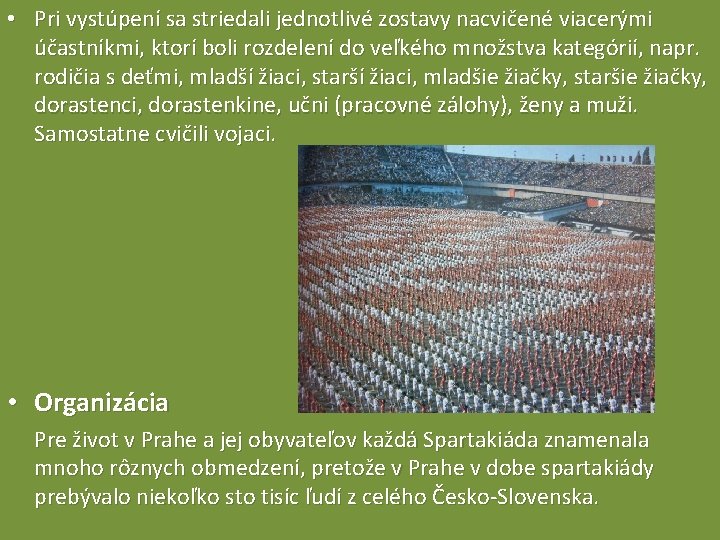 • Pri vystúpení sa striedali jednotlivé zostavy nacvičené viacerými účastníkmi, ktorí boli rozdelení do veľkého množstva kategórií, napr. rodičia s deťmi, mladší žiaci, starší žiaci, mladšie žiačky, staršie žiačky, dorastenci, dorastenkine, učni (pracovné zálohy), ženy a muži. Samostatne cvičili vojaci.

• Organizácia

Pre život v Prahe a jej obyvateľov každá Spartakiáda znamenala mnoho rôznych obmedzení, pretože v Prahe v dobe spartakiády prebývalo niekoľko sto tisíc ľudí z celého Česko-Slovenska.